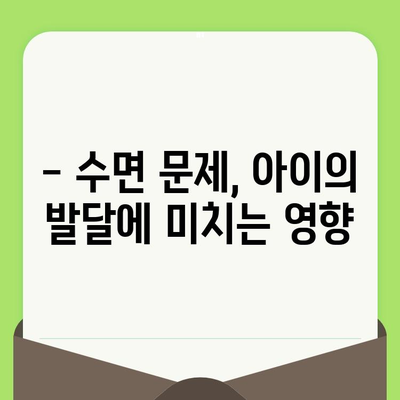 – 수면 문제, 아이의 발달에 미치는 영향